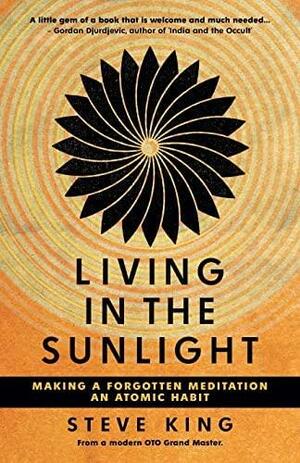 A little gem of a book that is welcome and much needed...
– Gordan Djurdjevic, author of 'India and the Occult'

LIVING IN THE SUNLIGHT

MAKING A FORGOTTEN MEDITATION AN ATOMIC HABIT

STEVE KING

From a modern OTO Grand Master.